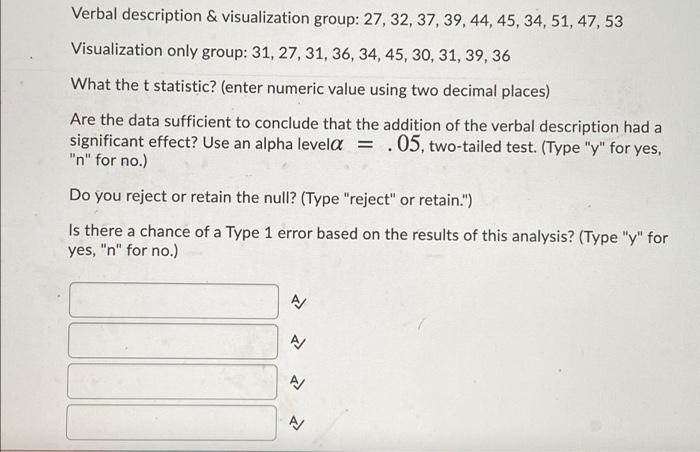 Verbal description & visualization group: 27, 32, 37, 39, 44, 45, 34, 51, 47, 53

Visualization only group: 31, 27, 31, 36, 34, 45, 30, 31, 39, 36

What the t statistic? (enter numeric value using two decimal places)

Are the data sufficient to conclude that the addition of the verbal description had a significant effect? Use an alpha level$\alpha = .05$, two-tailed test. (Type "y" for yes, "n" for no.)

Do you reject or retain the null? (Type "reject" or retain.")

Is there a chance of a Type 1 error based on the results of this analysis? (Type "y" for yes, "n" for no.)